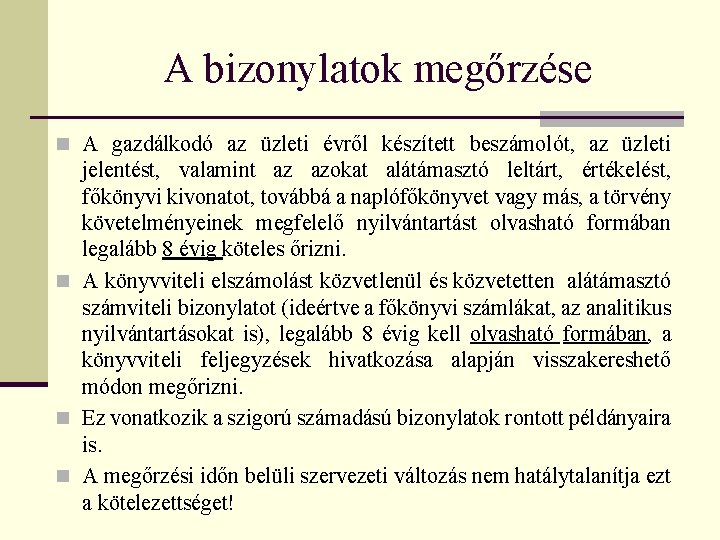 A bizonylatok megőrzése

A gazdálkodó az üzleti évről készített beszámolót, az üzleti jelentést, valamint az azokat alátámasztó leltárt, értékelést, főkönyvi kivonatot, továbbá a naplófőkönyvet vagy más, a törvény követelményeinek megfelelő nyilvántartást olvasható formában legalább 8 évig köteles őrizni.

A könyvviteli elszámolást közvetlenül és közvetetten alátámasztó számviteli bizonylatot (ideértve a főkönyvi számlákat, az analitikus nyilvántartásokat is), legalább 8 évig kell olvasható formában, a könyvviteli feljegyzések hivatkozása alapján visszakereshető módon megőrizni.

Ez vonatkozik a szigorú számadású bizonylatok rontott példányaira is.

A megőrzési időn belüli szervezeti változás nem hatálytalanítja ezt a kötelezettséget!